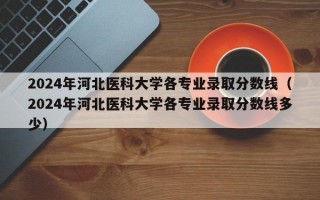 2024年河北医科大学各专业录取分数线（2024年河北医科大学各专业录取分数线多少)